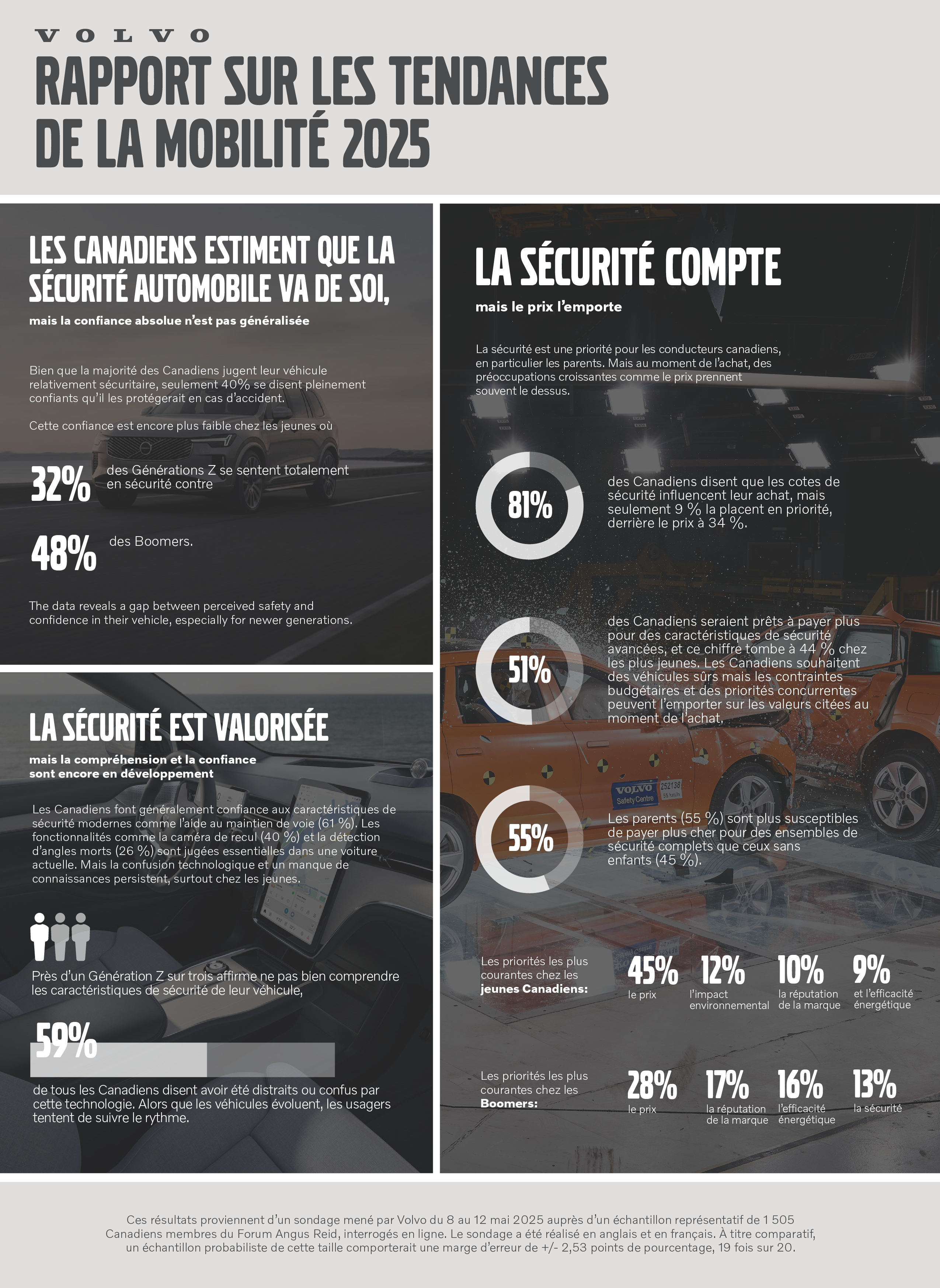 VOLVO

RAPPORT SUR LES TENDANCES DE LA MOBILITÉ 2025

LES CANADIENS ESTIMENT QUE LA SÉCURITÉ AUTOMOBILE VA DE SOI,

mais la confiance absolue n'est pas généralisée

Bien que la majorité des Canadiens jugent leur véhicule relativement sécuritaire, seulement 40% se disent pleinement confiants qu'il les protégerait en cas d'accident.

Cette confiance est encore plus faible chez les jeunes où

32% des Générations Z se sentent totalement en sécurité contre

48% des Boomers.

The data reveals a gap between perceived safety and confidence in their vehicle, especially for newer generations.

LA SÉCURITÉ EST VALORISÉE

mais la compréhension et la confiance sont encore en développement

Les Canadiens font généralement confiance aux caractéristiques de sécurité modernes comme l'aide au maintien de voie (61 %). Les fonctionnalités comme la caméra de recul (40 %) et la détection d'angles morts (26 %) sont jugées essentielles dans une voiture actuelle. Mais la confusion technologique et un manque de connaissances persistent, surtout chez les jeunes.

Près d'un Génération Z sur trois affirme ne pas bien comprendre les caractéristiques de sécurité de leur véhicule,

59%

de tous les Canadiens disent avoir été distraits ou confus par cette technologie. Alors que les véhicules évoluent, les usagers tentent de suivre le rythme.

LA SÉCURITÉ COMPTE

mais le prix l'emporte

La sécurité est une priorité pour les conducteurs canadiens, en particulier les parents. Mais au moment de l'achat, des préoccupations croissantes comme le prix prennent souvent le dessus.

81% des Canadiens disent que les cotes de sécurité influencent leur achat, mais seulement 9 % la placent en priorité, derrière le prix à 34 %.

51% des Canadiens seraient prêts à payer plus pour des caractéristiques de sécurité avancées, et ce chiffre tombe à 44 % chez les plus jeunes. Les Canadiens souhaitent des véhicules sûrs mais les contraintes budgétaires et des priorités concurrentes peuvent l'emporter sur les valeurs citées au moment de l'achat.

VOLVO Safety Centre 252138 55 km/h

55% Les parents (55 %) sont plus susceptibles de payer plus cher pour des ensembles de sécurité complets que ceux sans enfants (45 %).

Les priorités les plus courantes chez les jeunes Canadiens:
45% le prix
12% l'impact environnemental
10% la réputation de la marque
9% et l'efficacité énergétique

Les priorités les plus courantes chez les Boomers:
28% le prix
17% la réputation de la marque
16% l'efficacité énergétique
13% la sécurité

Ces résultats proviennent d'un sondage mené par Volvo du 8 au 12 mai 2025 auprès d'un échantillon représentatif de 1 505 Canadiens membres du Forum Angus Reid, interrogés en ligne. Le sondage a été réalisé en anglais et en français. À titre comparatif, un échantillon probabiliste de cette taille comporterait une marge d'erreur de +/- 2,53 points de pourcentage, 19 fois sur 20.